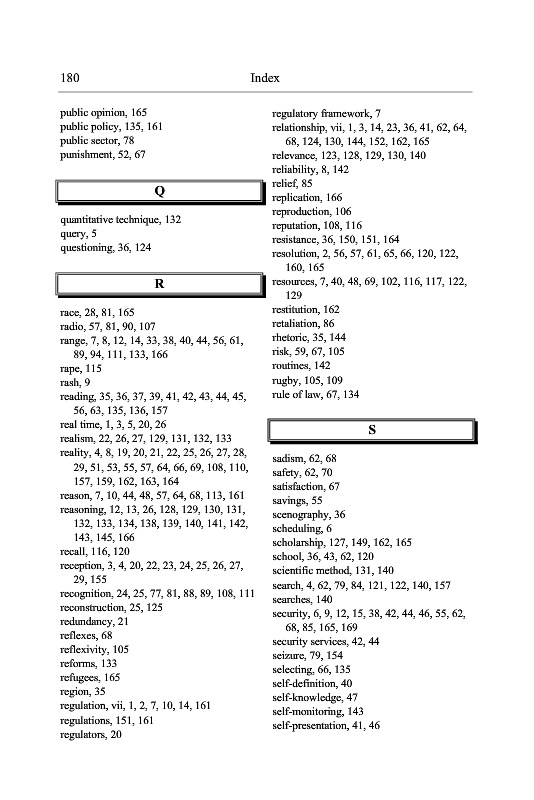 180 Index

public opinion, 165
public policy, 135, 161
public sector, 78
punishment, 52, 67

Q

quantitative technique, 132
query, 5
questioning, 36, 124

R

race, 28, 81, 165
radio, 57, 81, 90, 107
range, 7, 8, 12, 14, 33, 38, 40, 44, 56, 61, 89, 94, 111, 133, 166
rape, 115
rash, 9
reading, 35, 36, 37, 39, 41, 42, 43, 44, 45, 56, 63, 135, 136, 157
real time, 1, 3, 5, 20, 26
realism, 22, 26, 27, 129, 131, 132, 133
reality, 4, 8, 19, 20, 21, 22, 25, 26, 27, 28, 29, 51, 53, 55, 57, 64, 66, 69, 108, 110, 157, 159, 162, 163, 164
reason, 7, 10, 44, 48, 57, 64, 68, 113, 161
reasoning, 12, 13, 26, 128, 129, 130, 131, 132, 133, 134, 138, 139, 140, 141, 142, 143, 145, 166
recall, 116, 120
reception, 3, 4, 20, 22, 23, 24, 25, 26, 27, 29, 155
recognition, 24, 25, 77, 81, 88, 89, 108, 111
reconstruction, 25, 125
redundancy, 21
reflexes, 68
reflexivity, 105
reforms, 133
refugees, 165
region, 35
regulation, vii, 1, 2, 7, 10, 14, 161
regulations, 151, 161
regulators, 20

regulatory framework, 7
relationship, vii, 1, 3, 14, 23, 36, 41, 62, 64, 68, 124, 130, 144, 152, 162, 165
relevance, 123, 128, 129, 130, 140
reliability, 8, 142
relief, 85
replication, 166
reproduction, 106
reputation, 108, 116
resistance, 36, 150, 151, 164
resolution, 2, 56, 57, 61, 65, 66, 120, 122, 160, 165
resources, 7, 40, 48, 69, 102, 116, 117, 122, 129
restitution, 162
retaliation, 86
rhetoric, 35, 144
risk, 59, 67, 105
routines, 142
rugby, 105, 109
rule of law, 67, 134

S

sadism, 62, 68
safety, 62, 70
satisfaction, 67
savings, 55
scenography, 36
scheduling, 6
scholarship, 127, 149, 162, 165
school, 36, 43, 62, 120
scientific method, 131, 140
search, 4, 62, 79, 84, 121, 122, 140, 157
searches, 140
security, 6, 9, 12, 15, 38, 42, 44, 46, 55, 62, 68, 85, 165, 169
security services, 42, 44
seizure, 79, 154
selecting, 66, 135
self-definition, 40
self-knowledge, 47
self-monitoring, 143
self-presentation, 41, 46